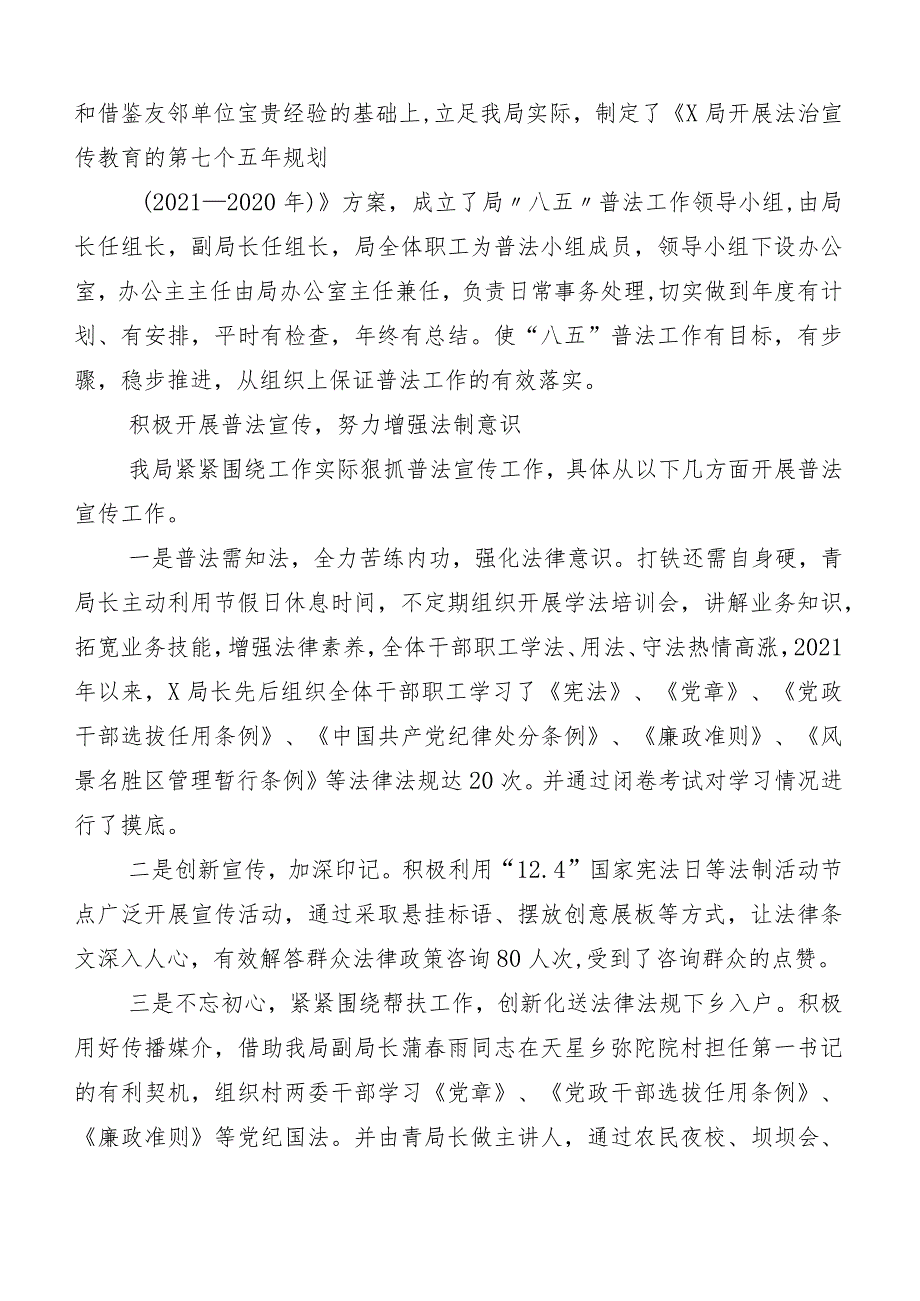 和借鉴友邻单位宝贵经验的基础上，立足我局实际，制定了《X局开展法治宣传教育的第七个五年规划

(2021—2020年)》方案，成立了局〃八五〃普法工作领导小组，由局长任组长，副局长任组长，局全体职工为普法小组成员，领导小组下设办公室，办公主主任由局办公室主任兼任，负责日常事务处理，切实做到年度有计划、有安排，平时有检查，年终有总结。使“八五”普法工作有目标，有步骤，稳步推进，从组织上保证普法工作的有效落实。

积极开展普法宣传，努力增强法制意识

我局紧紧围绕工作实际狠抓普法宣传工作，具体从以下几方面开展普法宣传工作。

一是普法需知法，全力苦练内功，强化法律意识。打铁还需自身硬，青局长主动利用节假日休息时间，不定期组织开展学法培训会，讲解业务知识，拓宽业务技能，增强法律素养，全体干部职工学法、用法、守法热情高涨，2021年以来，X局长先后组织全体干部职工学习了《宪法》、《党章》、《党政干部选拔任用条例》、《中国共产党纪律处分条例》、《廉政准则》、《风景名胜区管理暂行条例》等法律法规达20次。并通过闭卷考试对学习情况进行了摸底。

二是创新宣传，加深印记。积极利用“12.4”国家宪法日等法制活动节点广泛开展宣传活动，通过采取悬挂标语、摆放创意展板等方式，让法律条文深入人心，有效解答群众法律政策咨询80人次，受到了咨询群众的点赞。

三是不忘初心，紧紧围绕帮扶工作，创新化送法律法规下乡入户。积极用好传播媒介，借助我局副局长蒲春雨同志在天星乡弥陀院村担任第一书记的有利契机，组织村两委干部学习《党章》、《党政干部选拔任用条例》、《廉政准则》等党纪国法。并由青局长做主讲人，通过农民夜校、坝坝会、